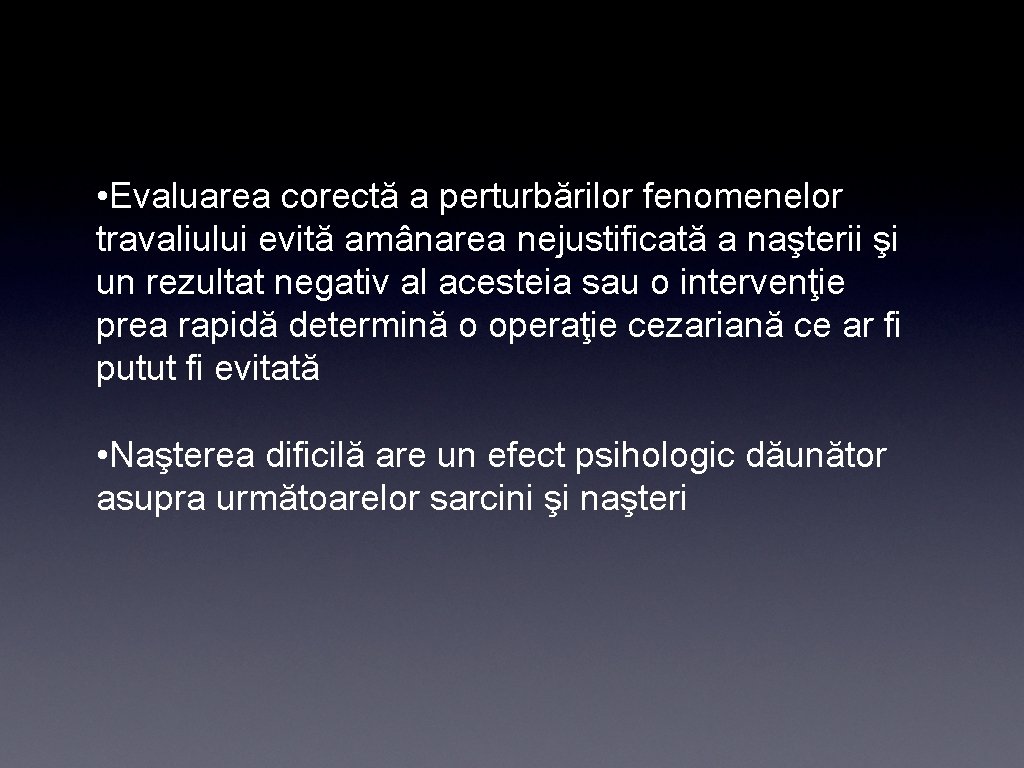 • Evaluarea corectă a perturbărilor fenomenelor travaliului evită amânarea nejustificată a naşterii şi un rezultat negativ al acesteia sau o intervenţie prea rapidă determină o operaţie cezariană ce ar fi putut fi evitată

• Naşterea dificilă are un efect psihologic dăunător asupra următoarelor sarcini şi naşteri